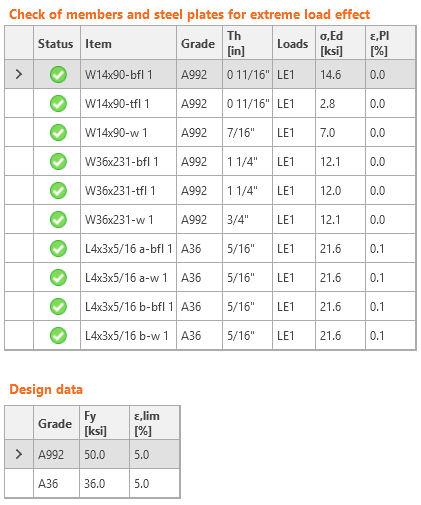 Check of members and steel plates for extreme load effect

| | Status | Item | Grade | Th [in] | Loads | σ,Ed [ksi] | ε,Pl [%] |
|---|---|---|---|---|---|---|---|
| > | | W14x90-bfl 1 | A992 | 0 11/16" | LE1 | 14.6 | 0.0 |
| | | W14x90-tfl 1 | A992 | 0 11/16" | LE1 | 2.8 | 0.0 |
| | | W14x90-w 1 | A992 | 7/16" | LE1 | 7.0 | 0.0 |
| | | W36x231-bfl 1 | A992 | 1 1/4" | LE1 | 12.1 | 0.0 |
| | | W36x231-tfl 1 | A992 | 1 1/4" | LE1 | 12.0 | 0.0 |
| | | W36x231-w 1 | A992 | 3/4" | LE1 | 12.1 | 0.0 |
| | | L4x3x5/16 a-bfl 1 | A36 | 5/16" | LE1 | 21.6 | 0.1 |
| | | L4x3x5/16 a-w 1 | A36 | 5/16" | LE1 | 21.6 | 0.1 |
| | | L4x3x5/16 b-bfl 1 | A36 | 5/16" | LE1 | 21.6 | 0.1 |
| | | L4x3x5/16 b-w 1 | A36 | 5/16" | LE1 | 21.6 | 0.1 |

Design data

| | Grade | Fy [ksi] | ε,lim [%] |
|---|---|---|---|
| > | A992 | 50.0 | 5.0 |
| | A36 | 36.0 | 5.0 |